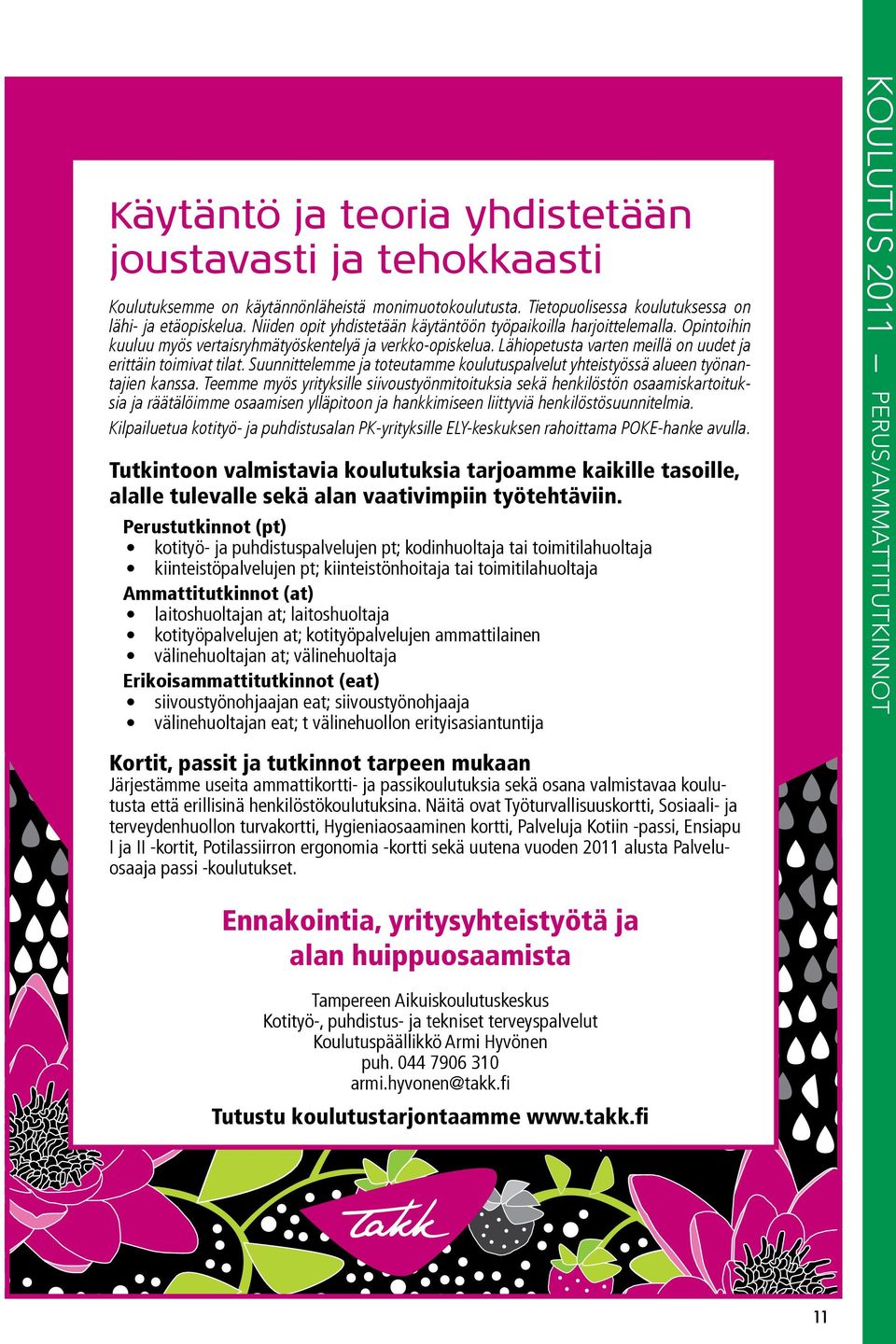 Käytäntö ja teoria yhdistetään joustavasti ja tehokkaasti

Koulutuksemme on käytännönläheistä monimuotokoulutusta. Tietopuolisessa koulutuksessa on lähi- ja etäopiskelua. Niiden opit yhdistetään käytäntöön työpaikoilla harjoittelemalla. Opintoihin kuuluu myös vertaisryhmätyöskentelyä ja verkko-opiskelua. Lähiopetusta varten meillä on uudet ja erittäin toimivat tilat. Suunnittelemme ja toteutamme koulutuspalvelut yhteistyössä alueen työnantajien kanssa. Teemme myös yrityksille siivoustyönmitoituksia sekä henkilöstön osaamiskartoituksia ja räätälöimme osaamisen ylläpitoon ja hankkimiseen liittyviä henkilöstösuunnitelmia.

Kilpailuetua kotityö- ja puhdistusalan PK-yrityksille ELY-keskuksen rahoittama POKE-hanke avulla.

Tutkintoon valmistavia koulutuksia tarjoamme kaikille tasoille, alalle tulevalle sekä alan vaativimpiin työtehtäviin.

Perustutkinnot (pt)
• kotityö- ja puhdistuspalvelujen pt; kodinhuoltaja tai toimitilahuoltaja
• kiinteistöpalvelujen pt; kiinteistönhoitaja tai toimitilahuoltaja

Ammattitutkinnot (at)
• laitoshuoltajan at; laitoshuoltaja
• kotityöpalvelujen at; kotityöpalvelujen ammattilainen
• välinehuoltajan at; välinehuoltaja

Erikoisammattitutkinnot (eat)
• siivoustyönohjaajan eat; siivoustyönohjaaja
• välinehuoltajan eat; t välinehuollon erityisasiantuntija

Kortit, passit ja tutkinnot tarpeen mukaan
Järjestämme useita ammattikortti- ja passikoulutuksia sekä osana valmistavaa koulutusta että erillisinä henkilöstökoulutuksina. Näitä ovat Työturvallisuuskortti, Sosiaali- ja terveydenhuollon turvakortti, Hygieniaosaaminen kortti, Palveluja Kotiin -passi, Ensiapu I ja II -kortit, Potilassiirron ergonomia -kortti sekä uutena vuoden 2011 alusta Palveluosaaja passi -koulutukset.

Ennakointia, yritysyhteistyötä ja alan huippuosaamista

Tampereen Aikuiskoulutuskeskus
Kotityö-, puhdistus- ja tekniset terveyspalvelut
Koulutuspäällikkö Armi Hyvönen
puh. 044 7906 310
armi.hyvonen@takk.fi

Tutustu koulutustarjontaamme www.takk.fi

takk

KOULUTUS 2011 — PERUS/AMMATTITUTKINNOT

11